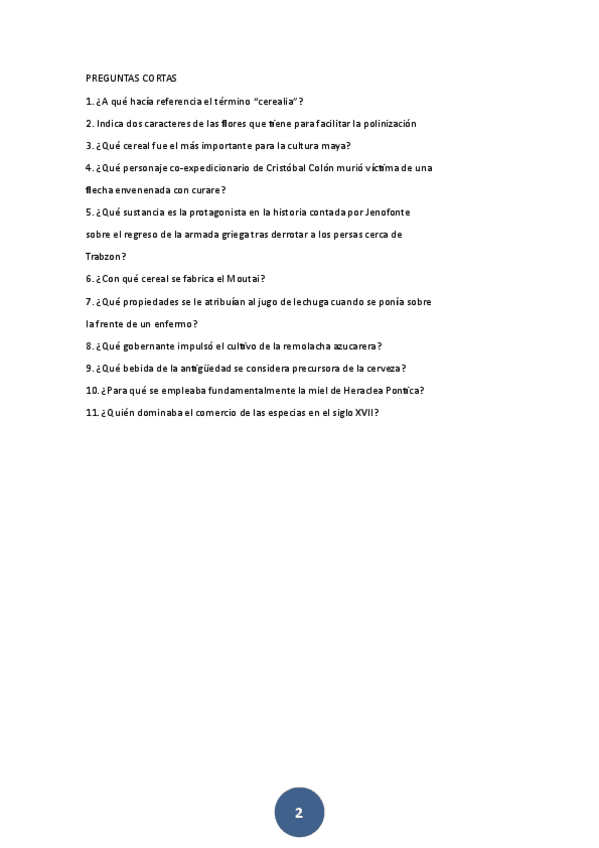 PREGUNTAS CORTAS

1. ¿A qué hacía referencia el término "cerealia"?

2. Indica dos caracteres de las flores que tiene para facilitar la polinización

3. ¿Qué cereal fue el más importante para la cultura maya?

4. ¿Qué personaje co-expedicionario de Cristóbal Colón murió víctima de una flecha envenenada con curare?

5. ¿Qué sustancia es la protagonista en la historia contada por Jenofonte sobre el regreso de la armada griega tras derrotar a los persas cerca de Trabzon?

6. ¿Con qué cereal se fabrica el Moutai?

7. ¿Qué propiedades se le atribuían al jugo de lechuga cuando se ponía sobre la frente de un enfermo?

8. ¿Qué gobernante impulsó el cultivo de la remolacha azucarera?

9. ¿Qué bebida de la antigüedad se considera precursora de la cerveza?

10. ¿Para qué se empleaba fundamentalmente la miel de Heraclea Pontica?

11. ¿Quién dominaba el comercio de las especias en el siglo XVII?

2